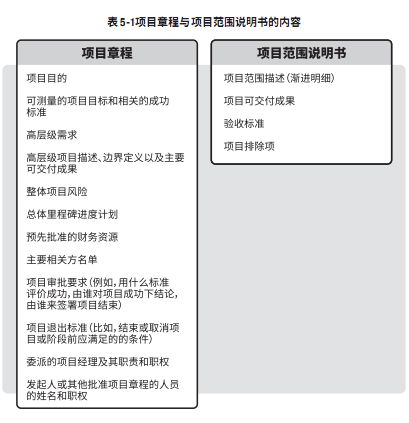 表 5-1项目章程与项目范围说明书的内容

项目章程

项目目的

可测量的项目目标和相关的成功标准

高层级需求

高层级项目描述、边界定义以及主要可交付成果

整体项目风险

总体里程碑进度计划

预先批准的财务资源

主要相关方名单

项目审批要求（例如，用什么标准评价成功，由谁对项目成功下结论，由谁来签署项目结束）

项目退出标准（比如，结束或取消项目或阶段前应满足的的条件）

委派的项目经理及其职责和职权

发起人或其他批准项目章程的人员的姓名和职权

项目范围说明书

项目范围描述（渐进明细）

项目可交付成果

验收标准

项目排除项